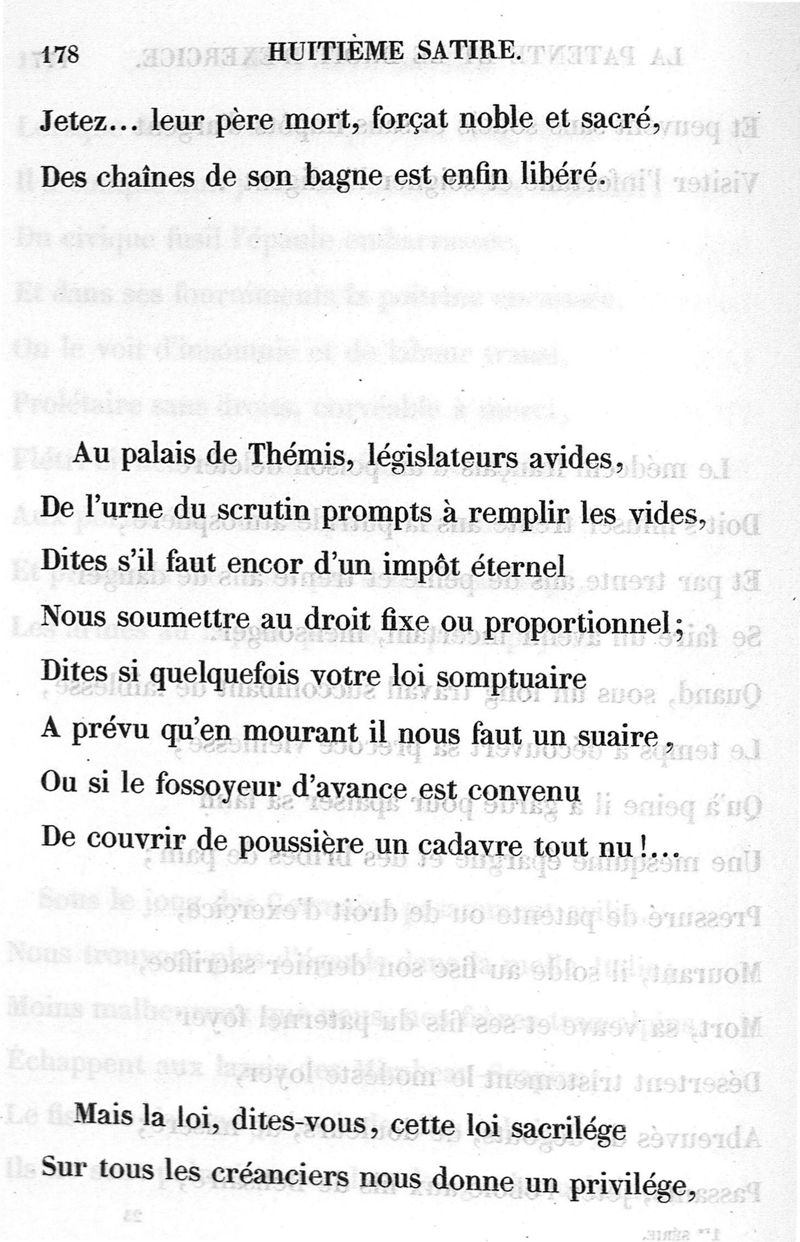 178 HUITIÈME SATIRE.

Jetez... leur père mort, forçat noble et sacré,
Des chaînes de son bagne est enfin libéré.

Au palais de Thémis, législateurs avides,
De l'urne du scrutin prompts à remplir les vides,
Dites s'il faut encor d'un impôt éternel
Nous soumettre au droit fixe ou proportionnel;
Dites si quelquefois votre loi somptuaire
A prévu qu'en mourant il nous faut un suaire,
Ou si le fossoyeur d'avance est convenu
De couvrir de poussière un cadavre tout nu!...

Mais la loi, dites-vous, cette loi sacrilége
Sur tous les créanciers nous donne un privilége,